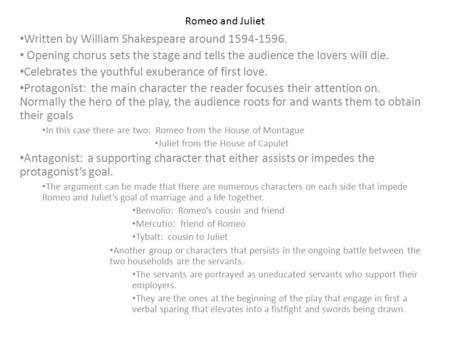 Romeo and Juliet

•Written by William Shakespeare around 1594-1596.

• Opening chorus sets the stage and tells the audience the lovers will die.

•Celebrates the youthful exuberance of first love.

•Protagonist: the main character the reader focuses their attention on. Normally the hero of the play, the audience roots for and wants them to obtain their goals

•In this case there are two: Romeo from the House of Montague

•Juliet from the House of Capulet

•Antagonist: a supporting character that either assists or impedes the protagonist's goal.

•The argument can be made that there are numerous characters on each side that impede Romeo and Juliet's goal of marriage and a life together.

•Benvolio: Romeo's cousin and friend

•Mercutio: friend of Romeo

•Tybalt: cousin to Juliet

•Another group or characters that persists in the ongoing battle between the two households are the servants.

•The servants are portrayed as uneducated servants who support their employers.

•They are the ones at the beginning of the play that engage in first a verbal sparing that elevates into a fistfight and swords being drawn.